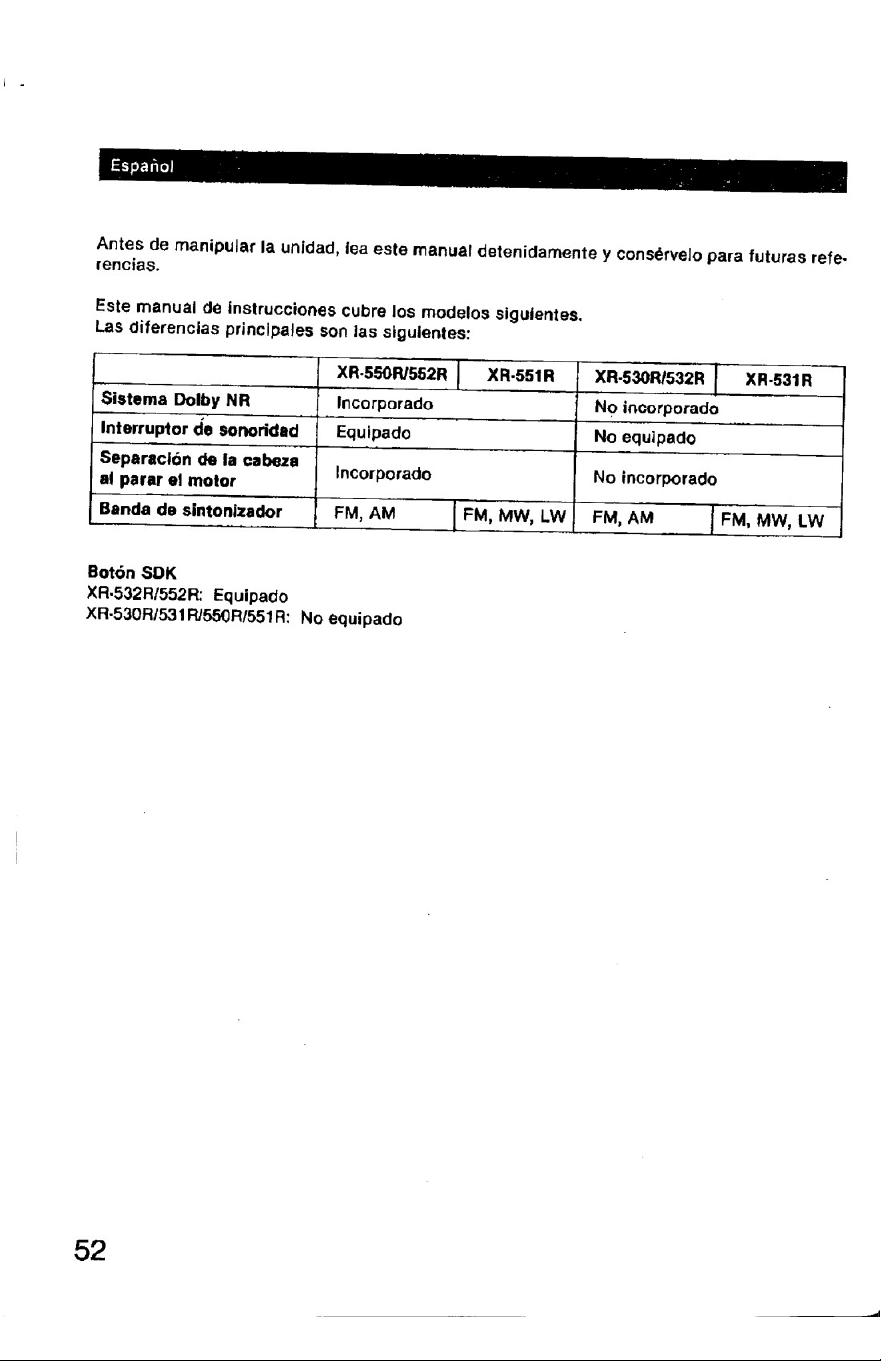 Español

Antes de manipular la unidad, lea este manual detenidamente y consérvelo para futuras referencias.

Este manual de instrucciones cubre los modelos siguientes.
Las diferencias principales son las siguientes:

|  | XR-550R/552R | XR-551R | XR-530R/532R | XR-531R |
|---|---|---|---|---|
| Sistema Dolby NR | Incorporado |  | No incorporado |  |
| Interruptor de sonoridad | Equipado |  | No equipado |  |
| Separación de la cabeza al parar el motor | Incorporado |  | No incorporado |  |
| Banda de sintonizador | FM, AM | FM, MW, LW | FM, AM | FM, MW, LW |

Botón SDK
XR-532R/552R: Equipado
XR-530R/531R/550R/551R: No equipado

52